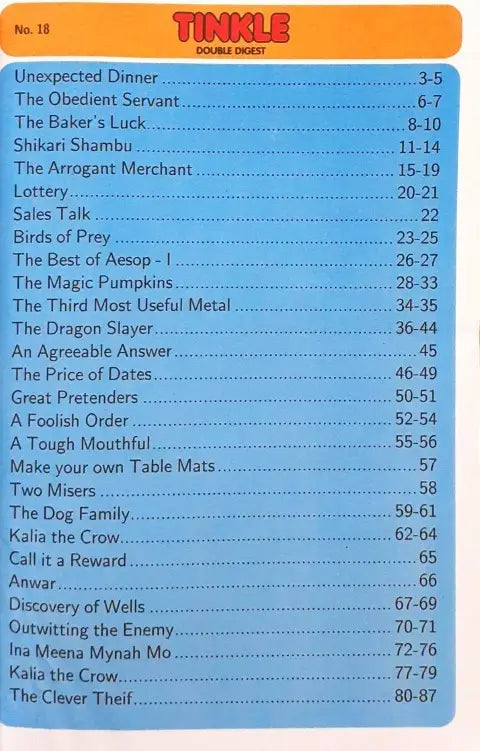 No. 18

TINKLE
DOUBLE DIGEST

Unexpected Dinner 3-5
The Obedient Servant 6-7
The Baker's Luck 8-10
Shikari Shambu 11-14
The Arrogant Merchant 15-19
Lottery 20-21
Sales Talk 22
Birds of Prey 23-25
The Best of Aesop - I 26-27
The Magic Pumpkins 28-33
The Third Most Useful Metal 34-35
The Dragon Slayer 36-44
An Agreeable Answer 45
The Price of Dates 46-49
Great Pretenders 50-51
A Foolish Order 52-54
A Tough Mouthful 55-56
Make your own Table Mats 57
Two Misers 58
The Dog Family 59-61
Kalia the Crow 62-64
Call it a Reward 65
Anwar 66
Discovery of Wells 67-69
Outwitting the Enemy 70-71
Ina Meena Mynah Mo 72-76
Kalia the Crow 77-79
The Clever Theif 80-87